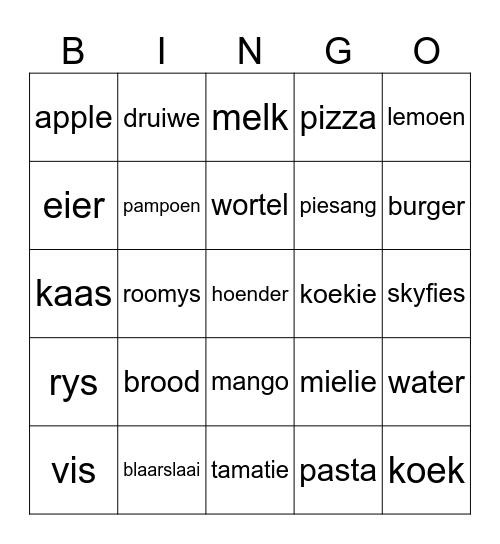 | B | I | N | G | O |
|---|---|---|---|---|
| apple | druiwe | melk | pizza | lemoen |
| eier | pampoen | wortel | piesang | burger |
| kaas | roomys | hoender | koekie | skyfies |
| rys | brood | mango | mielie | water |
| vis | blaarslaai | tamatie | pasta | koek |